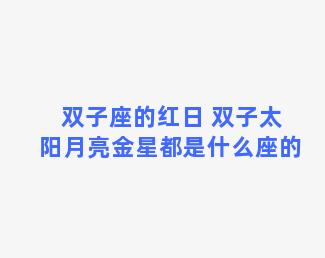 双子座的红日 双子太阳月亮金星都是什么座的